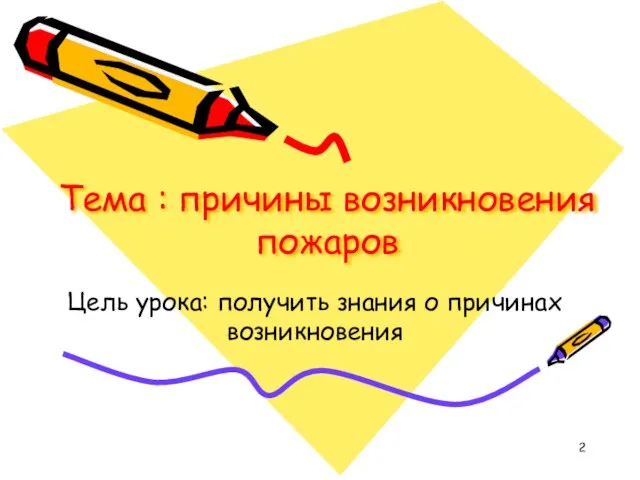 Тема : причины возникновения пожаров

Цель урока: получить знания о причинах возникновения

2